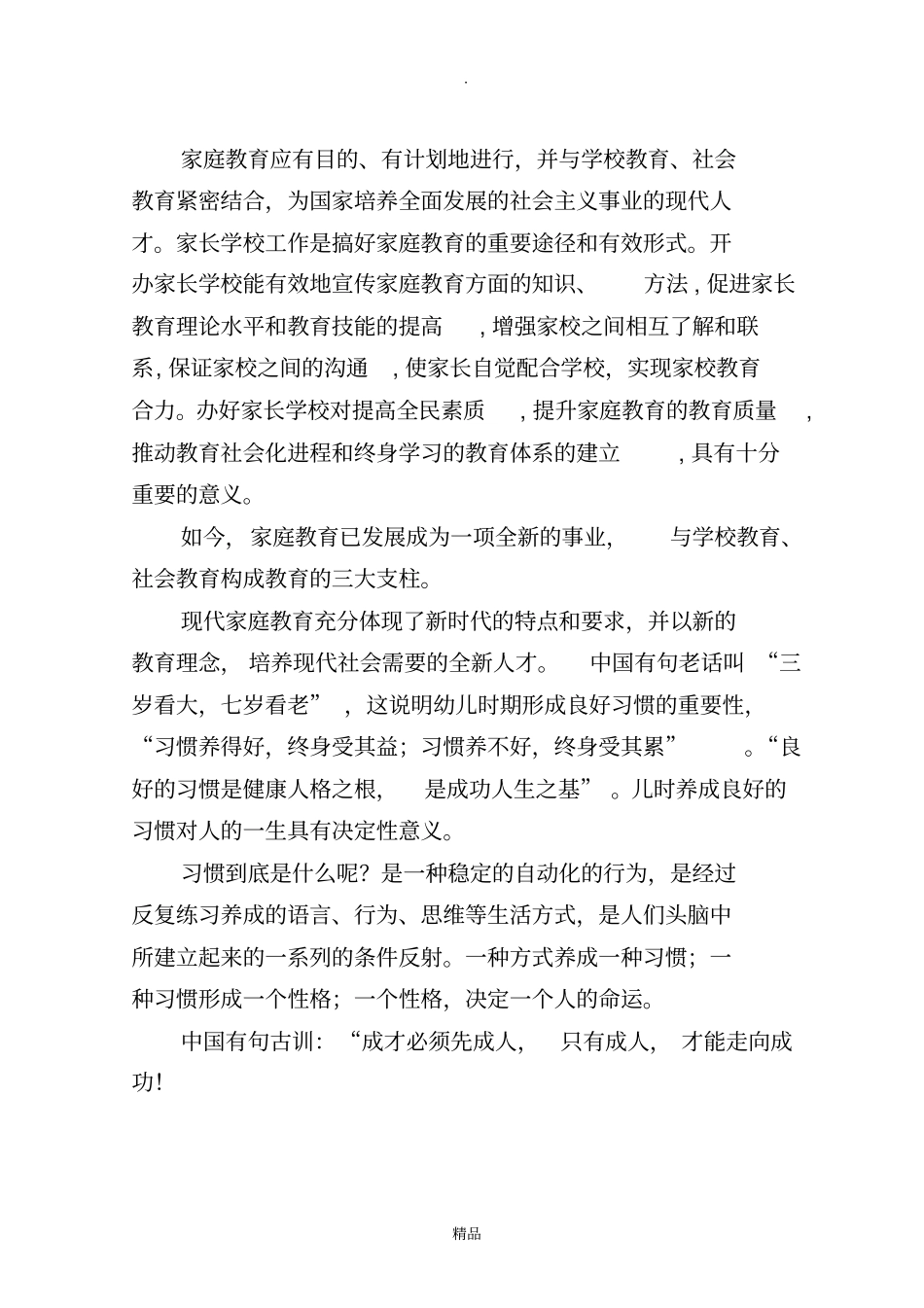 .

家庭教育应有目的、有计划地进行，并与学校教育、社会教育紧密结合，为国家培养全面发展的社会主义事业的现代人才。家长学校工作是搞好家庭教育的重要途径和有效形式。开办家长学校能有效地宣传家庭教育方面的知识、方法，促进家长教育理论水平和教育技能的提高，增强家校之间相互了解和联系，保证家校之间的沟通，使家长自觉配合学校，实现家校教育合力。办好家长学校对提高全民素质，提升家庭教育的教育质量，推动教育社会化进程和终身学习的教育体系的建立，具有十分重要的意义。

如今，家庭教育已发展成为一项全新的事业，与学校教育、社会教育构成教育的三大支柱。

现代家庭教育充分体现了新时代的特点和要求，并以新的教育理念，培养现代社会需要的全新人才。中国有句老话叫“三岁看大，七岁看老”，这说明幼儿时期形成良好习惯的重要性，“习惯养得好，终身受其益；习惯养不好，终身受其累”。“良好的习惯是健康人格之根，是成功人生之基”。儿时养成良好的习惯对人的一生具有决定性意义。

习惯到底是什么呢？是一种稳定的自动化的行为，是经过反复练习养成的语言、行为、思维等生活方式，是人们头脑中所建立起来的一系列的条件反射。一种方式养成一种习惯；一种习惯形成一个性格；一个性格，决定一个人的命运。

中国有句古训：“成才必须先成人，只有成人，才能走向成功！

精品